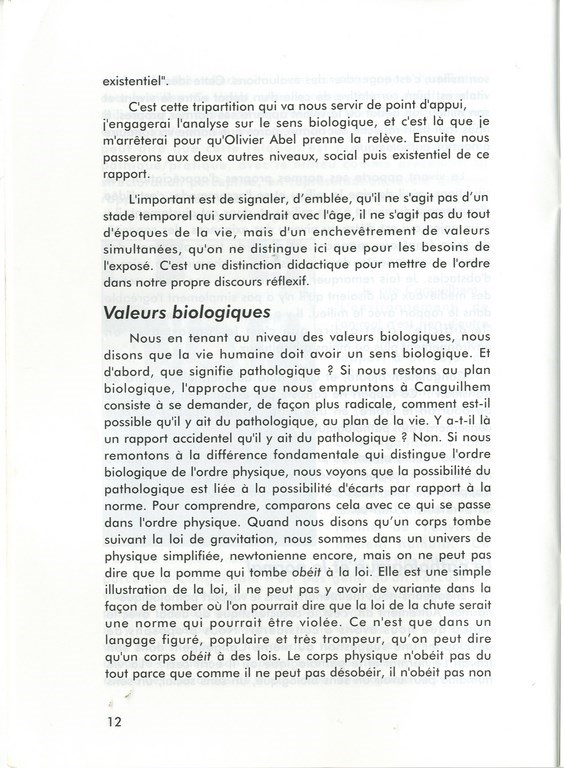 existentiel".

C'est cette tripartition qui va nous servir de point d'appui, j'engagerai l'analyse sur le sens biologique, et c'est là que je m'arrêterai pour qu'Olivier Abel prenne la relève. Ensuite nous passerons aux deux autres niveaux, social puis existentiel de ce rapport.

L'important est de signaler, d'emblée, qu'il ne s'agit pas d'un stade temporel qui surviendrait avec l'âge, il ne s'agit pas du tout d'époques de la vie, mais d'un enchevêtrement de valeurs simultanées, qu'on ne distingue ici que pour les besoins de l'exposé. C'est une distinction didactique pour mettre de l'ordre dans notre propre discours réflexif.

Valeurs biologiques

Nous en tenant au niveau des valeurs biologiques, nous disons que la vie humaine doit avoir un sens biologique. Et d'abord, que signifie pathologique ? Si nous restons au plan biologique, l'approche que nous empruntons à Canguilhem consiste à se demander, de façon plus radicale, comment est-il possible qu'il y ait du pathologique, au plan de la vie. Y a-t-il là un rapport accidentel qu'il y ait du pathologique ? Non. Si nous remontons à la différence fondamentale qui distingue l'ordre biologique de l'ordre physique, nous voyons que la possibilité du pathologique est liée à la possibilité d'écarts par rapport à la norme. Pour comprendre, comparons cela avec ce qui se passe dans l'ordre physique. Quand nous disons qu'un corps tombe suivant la loi de gravitation, nous sommes dans un univers de physique simplifiée, newtonienne encore, mais on ne peut pas dire que la pomme qui tombe obéit à la loi. Elle est une simple illustration de la loi, il ne peut pas y avoir de variante dans la façon de tomber où l'on pourrait dire que la loi de la chute serait une norme qui pourrait être violée. Ce n'est que dans un langage figuré, populaire et très trompeur, qu'on peut dire qu'un corps obéit à des lois. Le corps physique n'obéit pas du tout parce que comme il ne peut pas désobéir, il n'obéit pas non

12